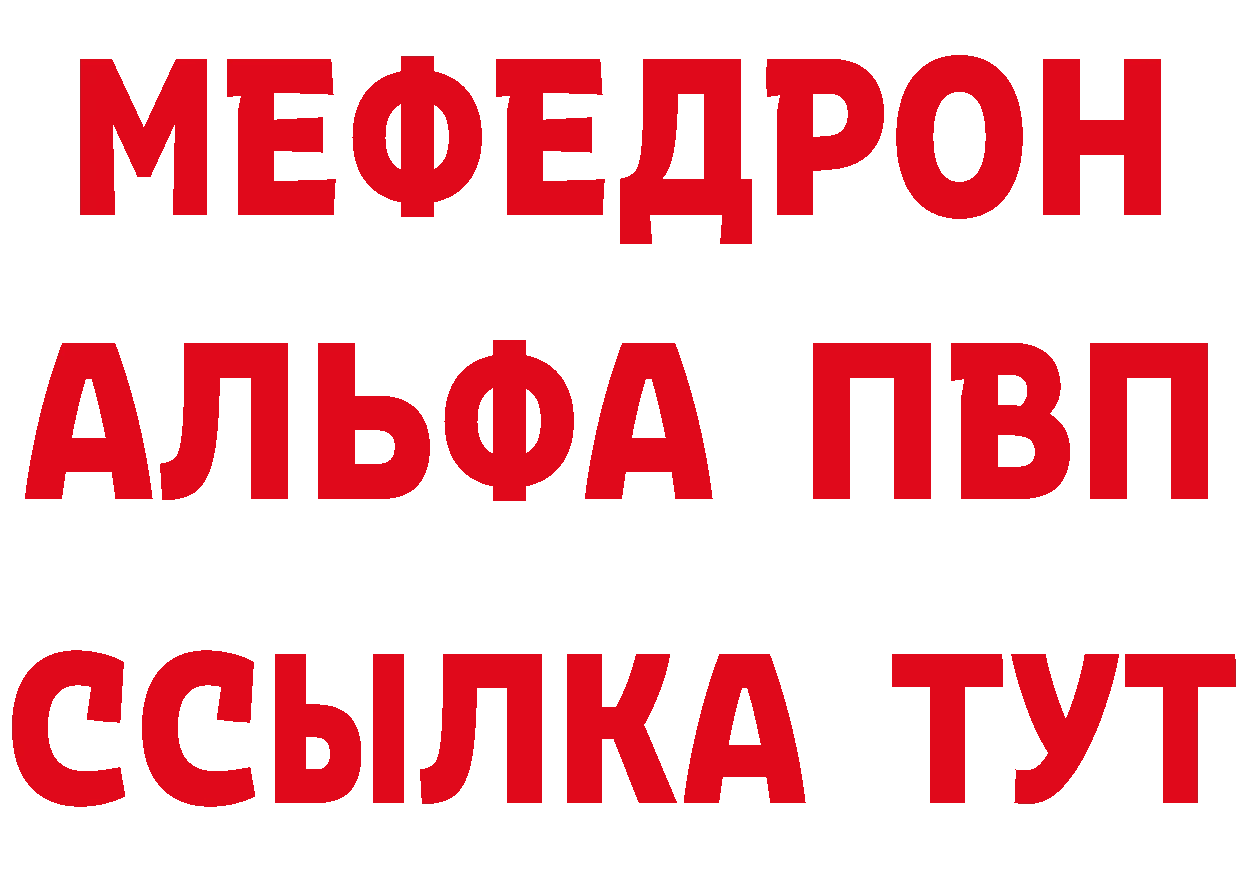 МЕФЕДРОН
АЛЬФА ПВП
ССЫЛКА ТУТ